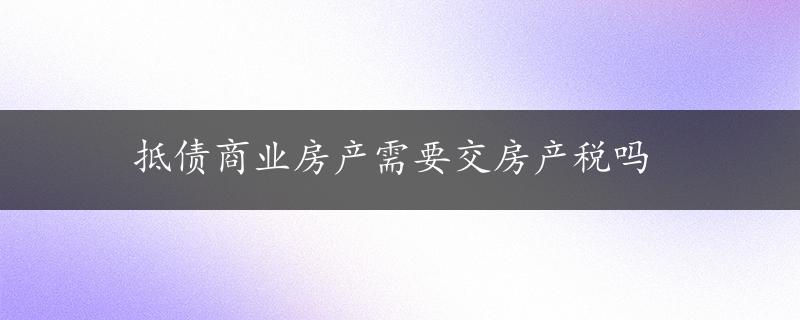 抵债商业房产需要交房产税吗